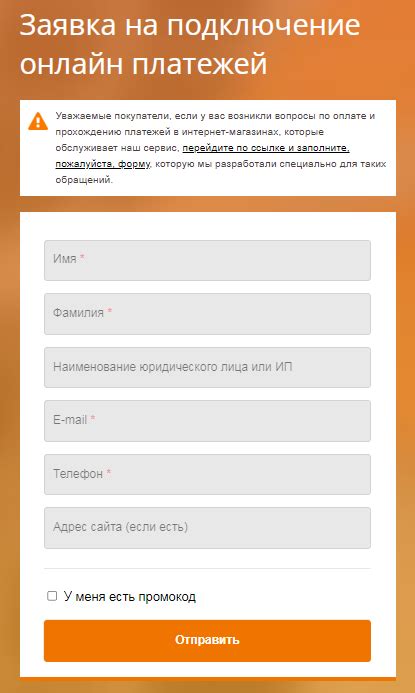 Заявка на подключение онлайн платежей

Уважаемые покупатели, если у вас возникли вопросы по оплате и прохождению платежей в интернет-магазинах, которые обслуживает наш сервис, перейдите по ссылке и заполните, пожалуйста, форму, которую мы разработали специально для таких обращений.

Имя *

Фамилия *

Наименование юридического лица или ИП

E-mail *

Телефон *

Адрес сайта (если есть)

У меня есть промокод

Отправить